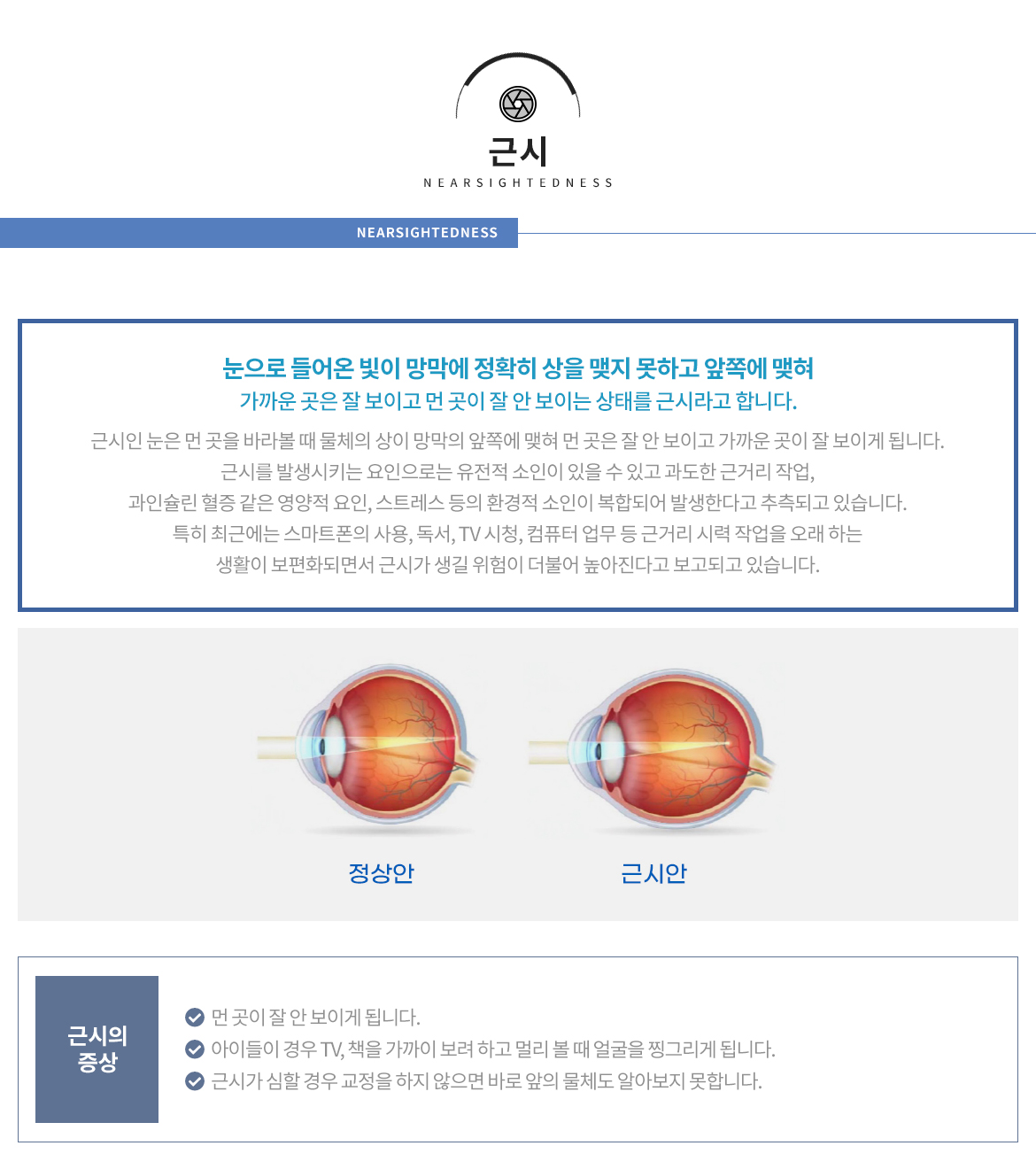 근시
NEARSIGHTEDNESS

NEARSIGHTEDNESS

눈으로 들어온 빛이 망막에 정확히 상을 맺지 못하고 앞쪽에 맺혀
가까운 곳은 잘 보이고 먼 곳이 잘 안 보이는 상태를 근시라고 합니다.

근시인 눈은 먼 곳을 바라볼 때 물체의 상이 망막의 앞쪽에 맺혀 먼 곳은 잘 안 보이고 가까운 곳이 잘 보이게 됩니다.
근시를 발생시키는 요인으로는 유전적 소인이 있을 수 있고 과도한 근거리 작업,
과인슐린 혈증 같은 영양적 요인, 스트레스 등의 환경적 소인이 복합되어 발생한다고 추측되고 있습니다.
특히 최근에는 스마트폰의 사용, 독서, TV 시청, 컴퓨터 업무 등 근거리 시력 작업을 오래 하는
생활이 보편화되면서 근시가 생길 위험이 더불어 높아진다고 보고되고 있습니다.

정상안

근시안

근시의 증상

먼 곳이 잘 안 보이게 됩니다.
아이들이 경우 TV, 책을 가까이 보려 하고 멀리 볼 때 얼굴을 찡그리게 됩니다.
근시가 심할 경우 교정을 하지 않으면 바로 앞의 물체도 알아보지 못합니다.